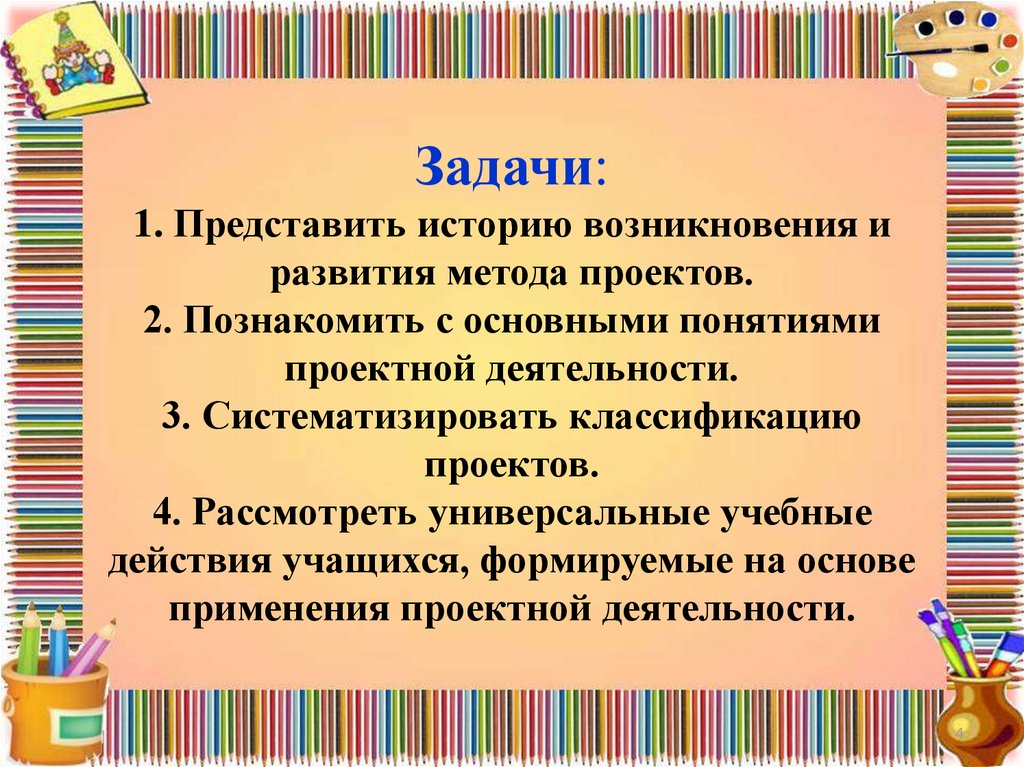 Задачи:

1. Представить историю возникновения и развития метода проектов.
2. Познакомить с основными понятиями проектной деятельности.
3. Систематизировать классификацию проектов.
4. Рассмотреть универсальные учебные действия учащихся, формируемые на основе применения проектной деятельности.

4